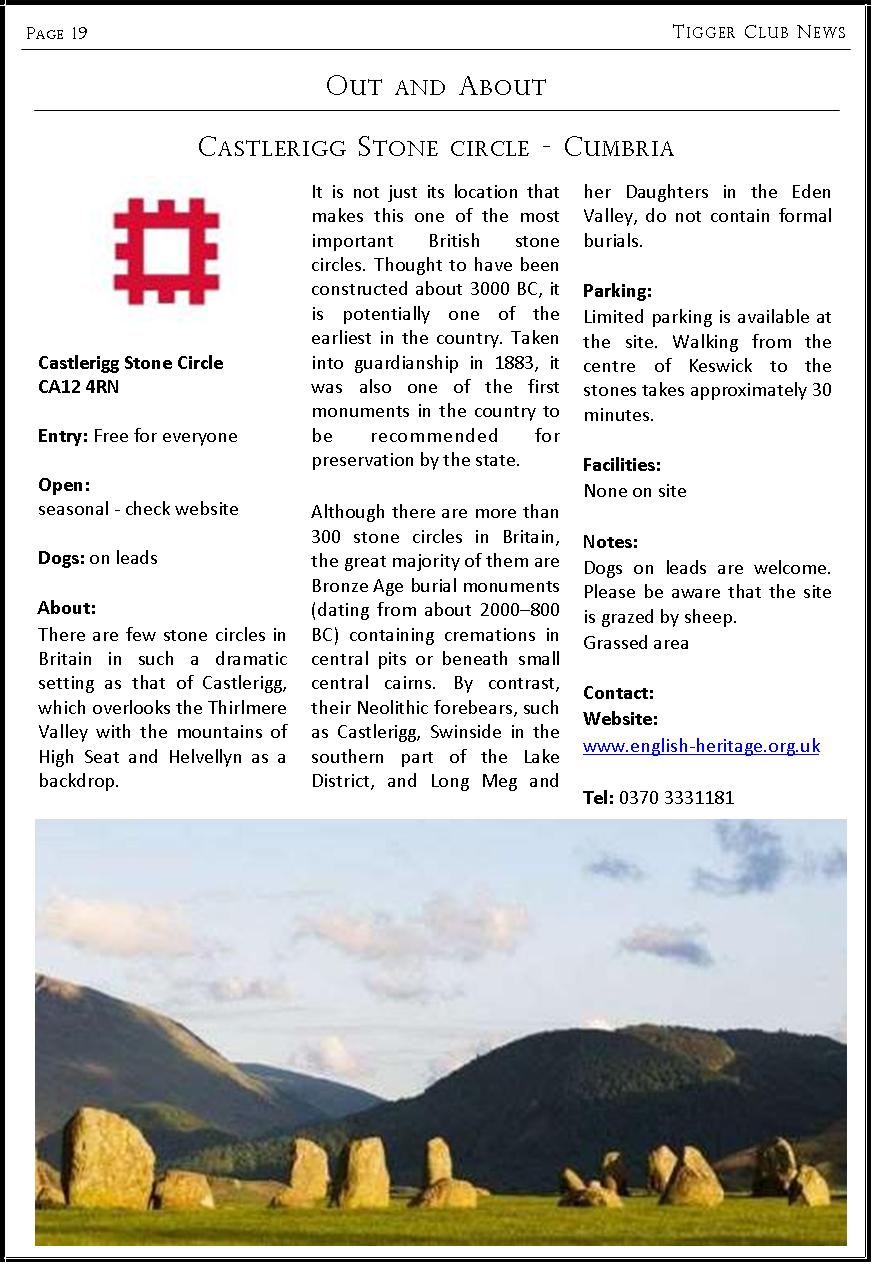 Page 19

Tigger Club News

Out and About

Castlerigg Stone circle - Cumbria

Castlerigg Stone Circle
CA12 4RN

Entry: Free for everyone

Open:
seasonal - check website

Dogs: on leads

About:
There are few stone circles in Britain in such a dramatic setting as that of Castlerigg, which overlooks the Thirlmere Valley with the mountains of High Seat and Helvellyn as a backdrop.

It is not just its location that makes this one of the most important British stone circles. Thought to have been constructed about 3000 BC, it is potentially one of the earliest in the country. Taken into guardianship in 1883, it was also one of the first monuments in the country to be recommended for preservation by the state.

Although there are more than 300 stone circles in Britain, the great majority of them are Bronze Age burial monuments (dating from about 2000–800 BC) containing cremations in central pits or beneath small central cairns. By contrast, their Neolithic forebears, such as Castlerigg, Swinside in the southern part of the Lake District, and Long Meg and her Daughters in the Eden Valley, do not contain formal burials.

Parking:
Limited parking is available at the site. Walking from the centre of Keswick to the stones takes approximately 30 minutes.

Facilities:
None on site

Notes:
Dogs on leads are welcome. Please be aware that the site is grazed by sheep.
Grassed area

Contact:
Website:
www.english-heritage.org.uk

Tel: 0370 3331181